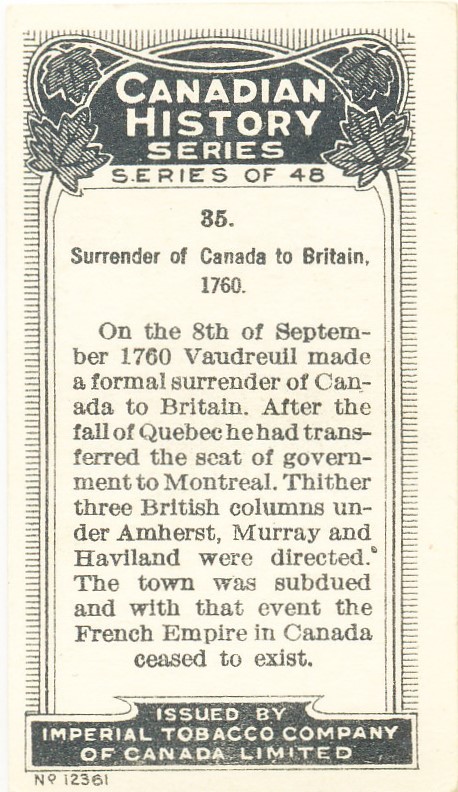 CANADIAN HISTORY SERIES
SERIES OF 48

35.

Surrender of Canada to Britain, 1760.

On the 8th of September 1760 Vaudreuil made a formal surrender of Canada to Britain. After the fall of Quebec he had transferred the seat of government to Montreal. Thither three British columns under Amherst, Murray and Haviland were directed. The town was subdued and with that event the French Empire in Canada ceased to exist.

ISSUED BY
IMPERIAL TOBACCO COMPANY OF CANADA LIMITED

Nº 12361